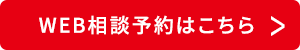 WEB相談予約はこちら >